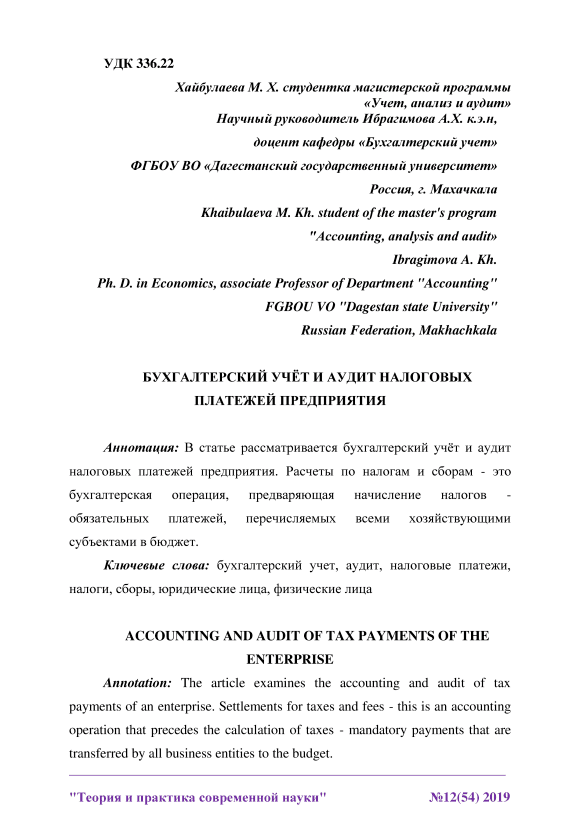 УДК 336.22

Хайбулаева М. Х. студентка магистерской программы «Учет, анализ и аудит»
Научный руководитель Ибрагимова А.Х. к.э.н,
доцент кафедры «Бухгалтерский учет»
ФГБОУ ВО «Дагестанский государственный университет»
Россия, г. Махачкала
Khaibulaeva M. Kh. student of the master's program
"Accounting, analysis and audit»
Ibragimova A. Kh.
Ph. D. in Economics, associate Professor of Department "Accounting"
FGBOU VO "Dagestan state University"
Russian Federation, Makhachkala

БУХГАЛТЕРСКИЙ УЧЁТ И АУДИТ НАЛОГОВЫХ ПЛАТЕЖЕЙ ПРЕДПРИЯТИЯ

Аннотация: В статье рассматривается бухгалтерский учёт и аудит налоговых платежей предприятия. Расчеты по налогам и сборам - это бухгалтерская операция, предваряющая начисление налогов - обязательных платежей, перечисляемых всеми хозяйствующими субъектами в бюджет.

Ключевые слова: бухгалтерский учет, аудит, налоговые платежи, налоги, сборы, юридические лица, физические лица

ACCOUNTING AND AUDIT OF TAX PAYMENTS OF THE ENTERPRISE

Annotation: The article examines the accounting and audit of tax payments of an enterprise. Settlements for taxes and fees - this is an accounting operation that precedes the calculation of taxes - mandatory payments that are transferred by all business entities to the budget.

"Теория и практика современной науки" №12(54) 2019